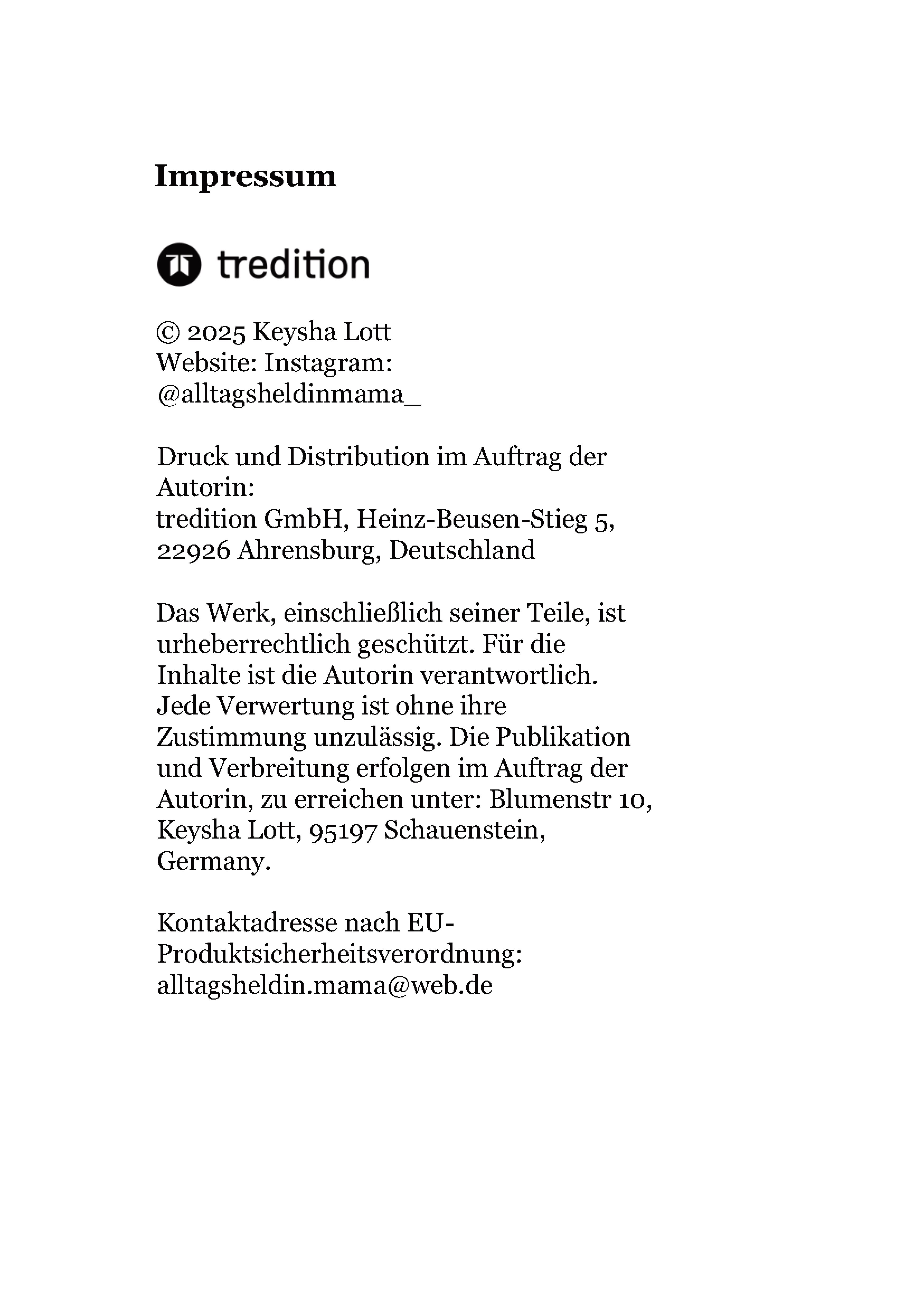 Impressum

tredition

© 2025 Keysha Lott
Website: Instagram: @alltagsheldinmama_

Druck und Distribution im Auftrag der Autorin:
tredition GmbH, Heinz-Beusen-Stieg 5, 22926 Ahrensburg, Deutschland

Das Werk, einschließlich seiner Teile, ist urheberrechtlich geschützt. Für die Inhalte ist die Autorin verantwortlich. Jede Verwertung ist ohne ihre Zustimmung unzulässig. Die Publikation und Verbreitung erfolgen im Auftrag der Autorin, zu erreichen unter: Blumenstr 10, Keysha Lott, 95197 Schauenstein, Germany.

Kontaktadresse nach EU-Produktsicherheitsverordnung:
alltagsheldin.mama@web.de